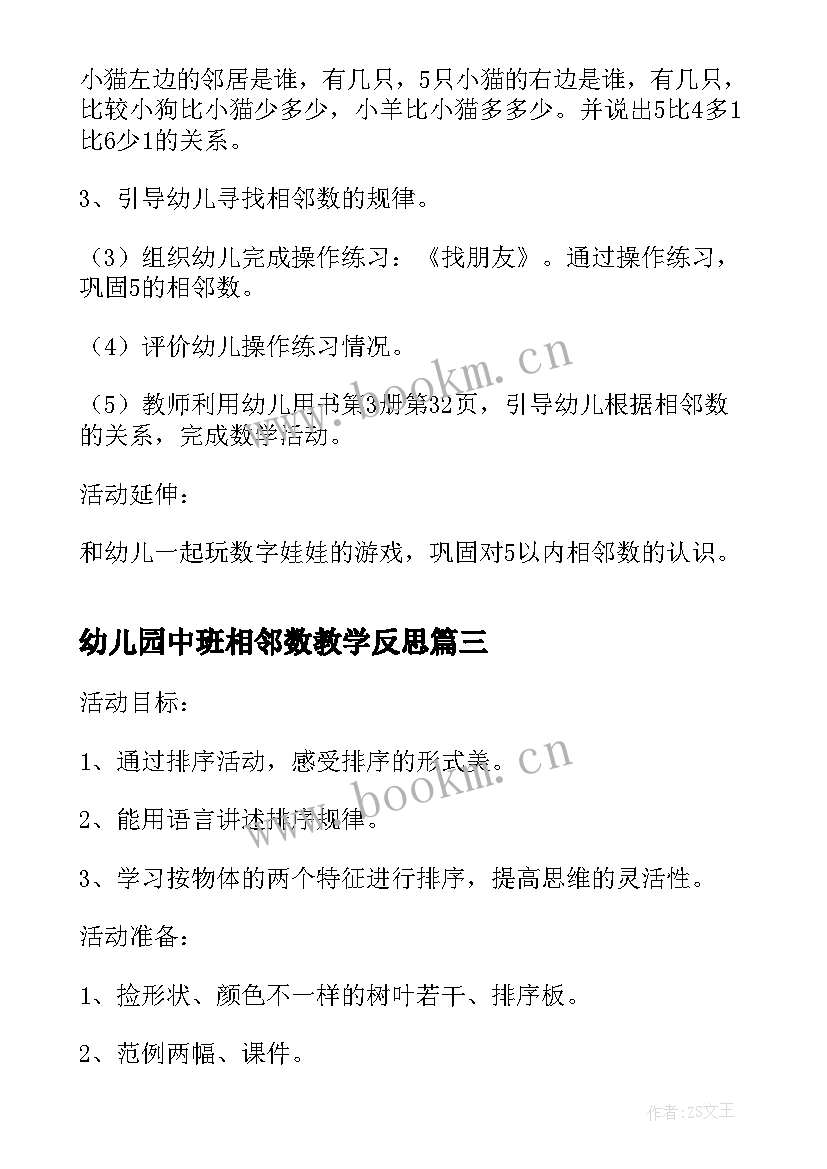 小猫左边的邻居是谁，有几只，5只小猫的右边是谁，有几只，比较小狗比小猫少多少，小羊比小猫多多少。并说出5比4多1比6少1的关系。

3、引导幼儿寻找相邻数的规律。

（3）组织幼儿完成操作练习：《找朋友》。通过操作练习，巩固5的相邻数。

（4）评价幼儿操作练习情况。

（5）教师利用幼儿用书第3册第32页，引导幼儿根据相邻数的关系，完成数学活动。

活动延伸：

和幼儿一起玩数字娃娃的游戏，巩固对5以内相邻数的认识。

幼儿园中班相邻数教学反思篇三

活动目标：

1、通过排序活动，感受排序的形式美。

2、能用语言讲述排序规律。

3、学习按物体的两个特征进行排序，提高思维的灵活性。

活动准备：

1、捡形状、颜色不一样的树叶若干、排序板。

2、范例两幅、课件。

www.bookm.cn

www.bookm.cn

作者：ZS文王